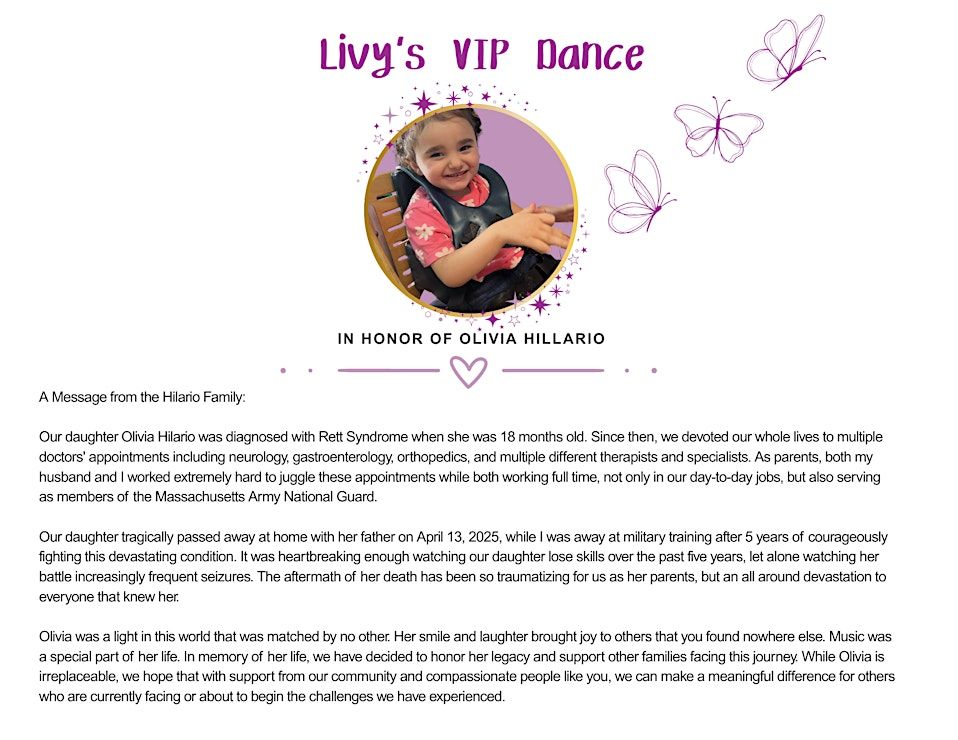 Livy's VIP Dance

IN HONOR OF OLIVIA HILLARIO

A Message from the Hilario Family:

Our daughter Olivia Hilario was diagnosed with Rett Syndrome when she was 18 months old. Since then, we devoted our whole lives to multiple doctors' appointments including neurology, gastroenterology, orthopedics, and multiple different therapists and specialists. As parents, both my husband and I worked extremely hard to juggle these appointments while both working full time, not only in our day-to-day jobs, but also serving as members of the Massachusetts Army National Guard.

Our daughter tragically passed away at home with her father on April 13, 2025, while I was away at military training after 5 years of courageously fighting this devastating condition. It was heartbreaking enough watching our daughter lose skills over the past five years, let alone watching her battle increasingly frequent seizures. The aftermath of her death has been so traumatizing for us as her parents, but an all around devastation to everyone that knew her.

Olivia was a light in this world that was matched by no other. Her smile and laughter brought joy to others that you found nowhere else. Music was a special part of her life. In memory of her life, we have decided to honor her legacy and support other families facing this journey. While Olivia is irreplaceable, we hope that with support from our community and compassionate people like you, we can make a meaningful difference for others who are currently facing or about to begin the challenges we have experienced.